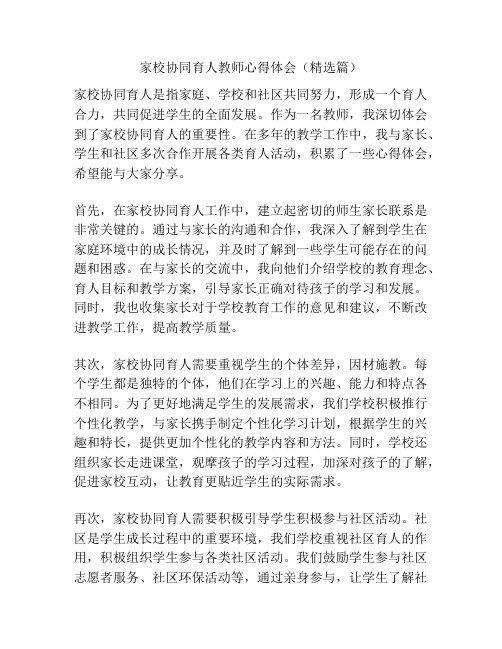 家校协同育人教师心得体会（精选篇）

家校协同育人是指家庭、学校和社区共同努力，形成一个育人合力，共同促进学生的全面发展。作为一名教师，我深切体会到了家校协同育人的重要性。在多年的教学工作中，我与家长、学生和社区多次合作开展各类育人活动，积累了一些心得体会，希望能与大家分享。

首先，在家校协同育人工作中，建立起密切的师生家长联系是非常关键的。通过与家长的沟通和合作，我深入了解到学生在家庭环境中的成长情况，并及时了解到一些学生可能存在的问题和困惑。在与家长的交流中，我向他们介绍学校的教育理念、育人目标和教学方案，引导家长正确对待孩子的学习和发展。同时，我也收集家长对于学校教育工作的意见和建议，不断改进教学工作，提高教学质量。

其次，家校协同育人需要重视学生的个体差异，因材施教。每个学生都是独特的个体，他们在学习上的兴趣、能力和特点各不相同。为了更好地满足学生的发展需求，我们学校积极推行个性化教学，与家长携手制定个性化学习计划，根据学生的兴趣和特长，提供更加个性化的教学内容和方法。同时，学校还组织家长走进课堂，观摩孩子的学习过程，加深对孩子的了解，促进家校互动，让教育更贴近学生的实际需求。

再次，家校协同育人需要积极引导学生积极参与社区活动。社区是学生成长过程中的重要环境，我们学校重视社区育人的作用，积极组织学生参与各类社区活动。我们鼓励学生参与社区志愿者服务、社区环保活动等，通过亲身参与，让学生了解社